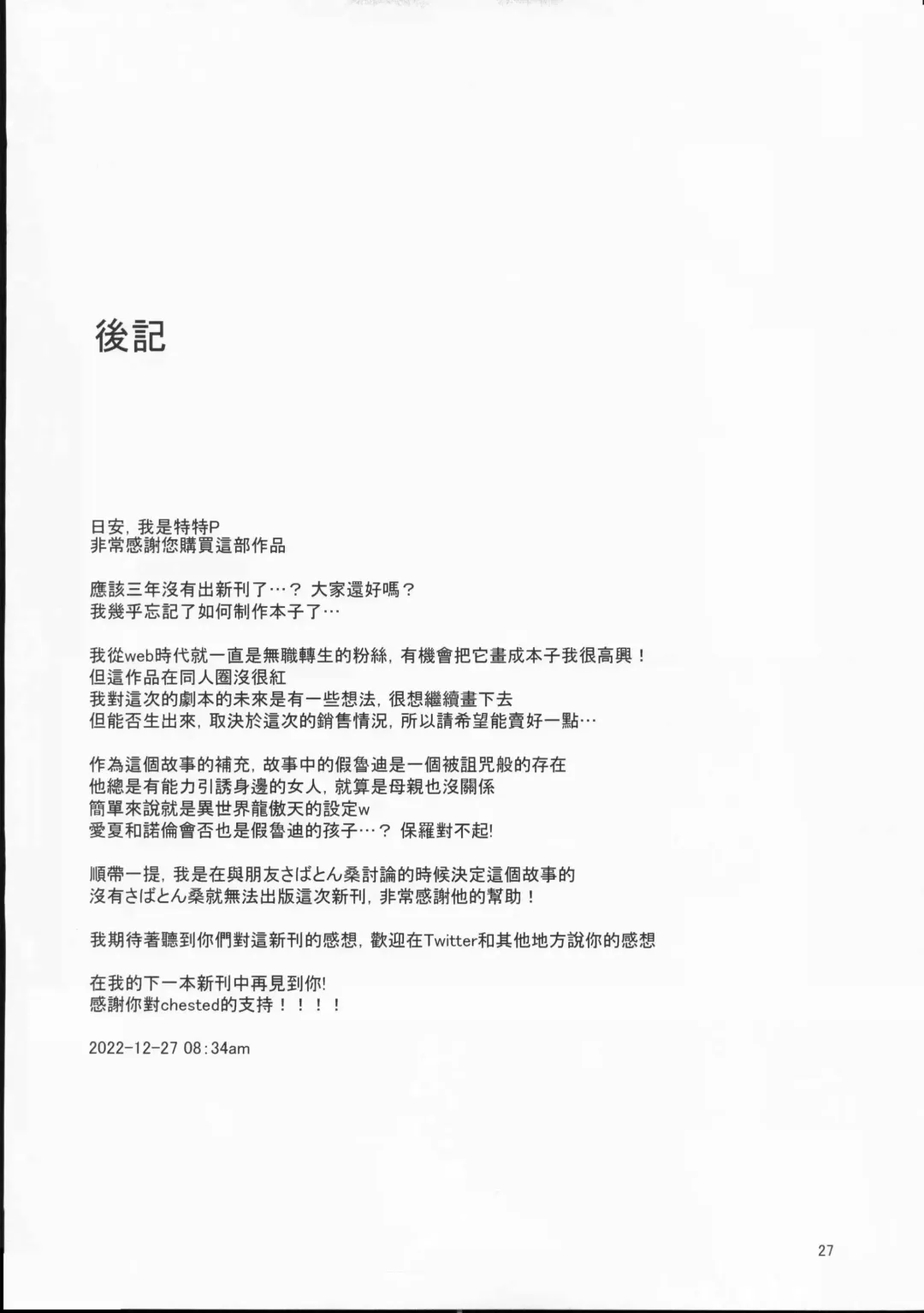 後記

日安, 我是特特P
非常感謝您購買這部作品

應該三年沒有出新刊了…？ 大家還好嗎？
我幾乎忘記了如何制作本子了…

我從web時代就一直是無職轉生的粉絲, 有機會把它畫成本子我很高興！
但這作品在同人圈沒很紅
我對這次的劇本的未來是有一些想法, 很想繼續畫下去
但能否生出來, 取決於這次的銷售情況, 所以請希望能賣好一點…

作為這個故事的補充, 故事中的假魯迪是一個被詛咒般的存在
他總是有能力引誘身邊的女人, 就算是母親也沒關係
簡單來說就是異世界龍傲天的設定w
愛夏和諾倫會否也是假魯迪的孩子…？ 保羅對不起!

順帶一提, 我是在與朋友さばとん桑討論的時候決定這個故事的
沒有さばとん桑就無法出版這次新刊, 非常感謝他的幫助！

我期待著聽到你們對這新刊的感想, 歡迎在Twitter和其他地方說你的感想

在我的下一本新刊中再見到你!
感謝你對chested的支持！！！！

2022-12-27 08:34am

27